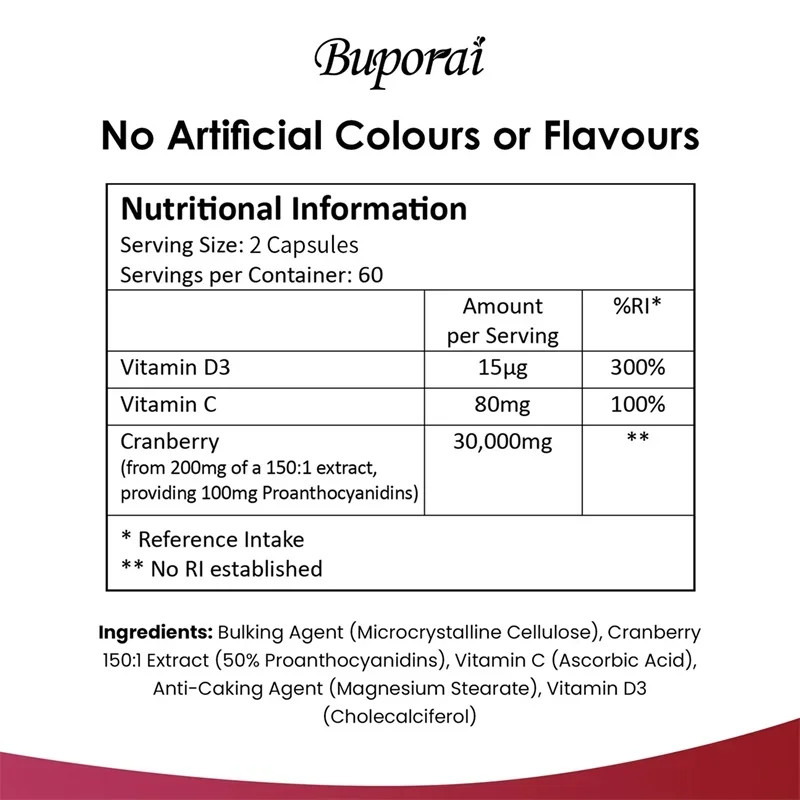 Buporai

No Artificial Colours or Flavours

Nutritional Information
Serving Size: 2 Capsules
Servings per Container: 60

| | Amount per Serving | %RI* |
|---|---|---|
| Vitamin D3 | 15μg | 300% |
| Vitamin C | 80mg | 100% |
| Cranberry (from 200mg of a 150:1 extract, providing 100mg Proanthocyanidins) | 30,000mg | ** |

* Reference Intake
** No RI established

Ingredients: Bulking Agent (Microcrystalline Cellulose), Cranberry 150:1 Extract (50% Proanthocyanidins), Vitamin C (Ascorbic Acid), Anti-Caking Agent (Magnesium Stearate), Vitamin D3 (Cholecalciferol)